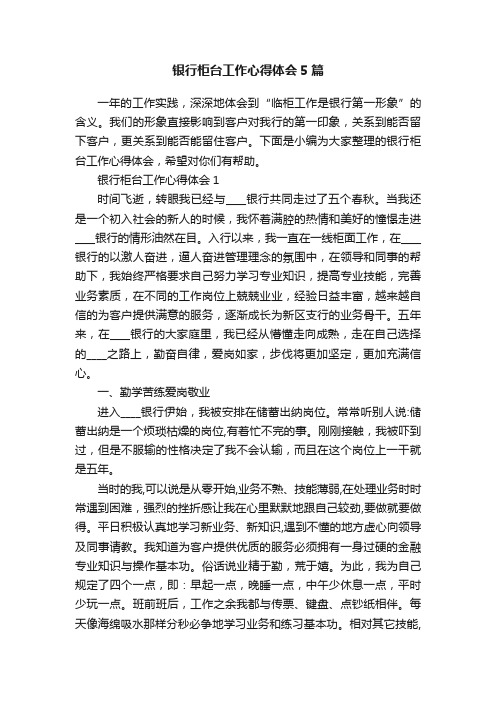 银行柜台工作心得体会5篇

一年的工作实践，深深地体会到“临柜工作是银行第一形象”的含义。我们的形象直接影响到客户对我行的第一印象，关系到能否留下客户，更关系到能否能留住客户。下面是小编为大家整理的银行柜台工作心得体会，希望对你们有帮助。

银行柜台工作心得体会1

时间飞逝，转眼我已经与____银行共同走过了五个春秋。当我还是一个初入社会的新人的时候，我怀着满腔的热情和美好的憧憬走进____银行的情形油然在目。入行以来，我一直在一线柜面工作，在____银行的以激人奋进，逼人奋进管理理念的氛围中，在领导和同事的帮助下，我始终严格要求自己努力学习专业知识，提高专业技能，完善业务素质，在不同的工作岗位上兢兢业业，经验日益丰富，越来越自信的为客户提供满意的服务，逐渐成长为新区支行的业务骨干。五年来，在____银行的大家庭里，我已经从懵懂走向成熟，走在自己选择的____之路上，勤奋自律，爱岗如家，步伐将更加坚定，更加充满信心。

一、勤学苦练爱岗敬业

进入____银行伊始，我被安排在储蓄出纳岗位。常常听别人说:储蓄出纳是一个烦琐枯燥的岗位,有着忙不完的事。刚刚接触，我被吓到过，但是不服输的性格决定了我不会认输，而且在这个岗位上一干就是五年。

当时的我,可以说是从零开始,业务不熟、技能薄弱,在处理业务时时常遇到困难，强烈的挫折感让我在心里默默地跟自己较劲,要做就要做得。平日积极认真地学习新业务、新知识,遇到不懂的地方虚心向领导及同事请教。我知道为客户提供优质的服务必须拥有一身过硬的金融专业知识与操作基本功。俗话说业精于勤，荒于嬉。为此，我为自己规定了四个一点，即：早起一点，晚睡一点，中午少休息一点，平时少玩一点。班前班后，工作之余我都与传票、键盘、点钞纸相伴。每天像海绵吸水那样分秒必争地学习业务和练习基本功。相对其它技能,